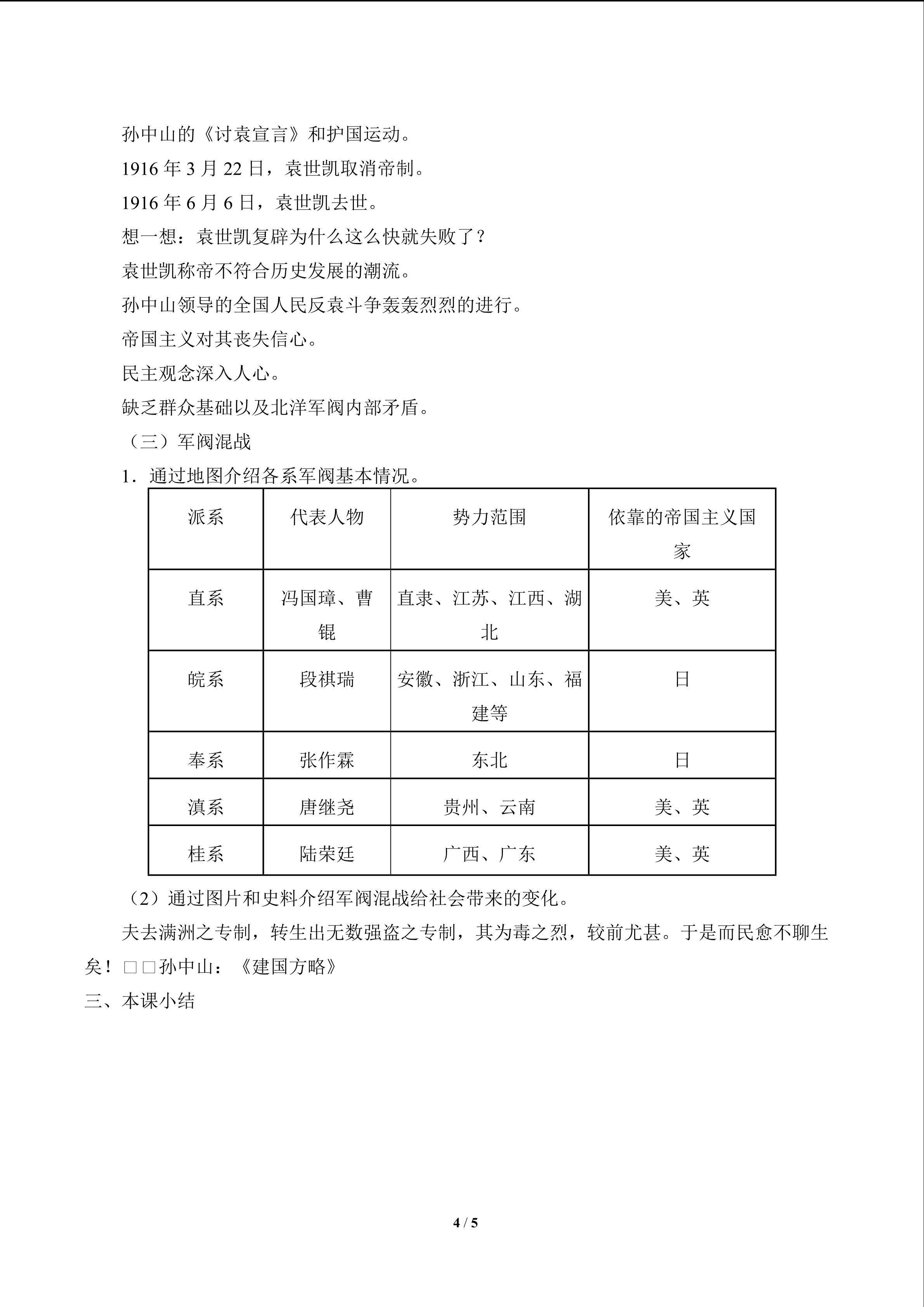 孙中山的《讨袁宣言》和护国运动。

1916 年 3 月 22 日，袁世凯取消帝制。

1916 年 6 月 6 日，袁世凯去世。

想一想：袁世凯复辟为什么这么快就失败了？

袁世凯称帝不符合历史发展的潮流。

孙中山领导的全国人民反袁斗争轰轰烈烈的进行。

帝国主义对其丧失信心。

民主观念深入人心。

缺乏群众基础以及北洋军阀内部矛盾。

（三）军阀混战

1．通过地图介绍各系军阀基本情况。

| 派系 | 代表人物 | 势力范围 | 依靠的帝国主义国家 |
|---|---|---|---|
| 直系 | 冯国璋、曹锟 | 直隶、江苏、江西、湖北 | 美、英 |
| 皖系 | 段祺瑞 | 安徽、浙江、山东、福建等 | 日 |
| 奉系 | 张作霖 | 东北 | 日 |
| 滇系 | 唐继尧 | 贵州、云南 | 美、英 |
| 桂系 | 陆荣廷 | 广西、广东 | 美、英 |

（2）通过图片和史料介绍军阀混战给社会带来的变化。

夫去满洲之专制，转生出无数强盗之专制，其为毒之烈，较前尤甚。于是而民愈不聊生矣！□□孙中山：《建国方略》

三、本课小结

4 / 5